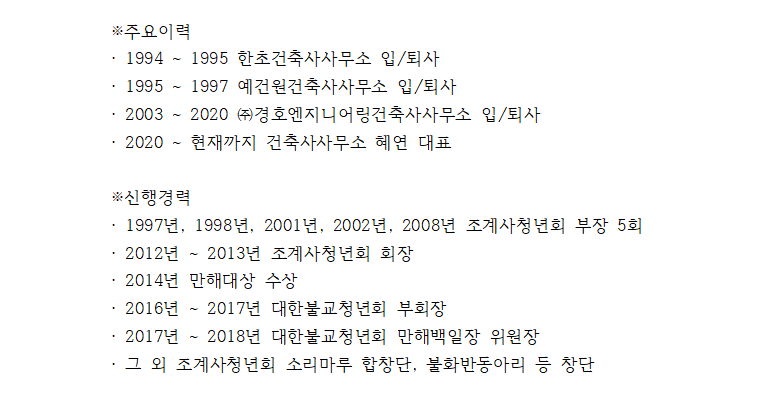 ※주요이력
· 1994 ~ 1995 한초건축사사무소 입/퇴사
· 1995 ~ 1997 예건원건축사사무소 입/퇴사
· 2003 ~ 2020 ㈜경호엔지니어링건축사사무소 입/퇴사
· 2020 ~ 현재까지 건축사사무소 혜연 대표

※신행경력
· 1997년, 1998년, 2001년, 2002년, 2008년 조계사청년회 부장 5회
· 2012년 ~ 2013년 조계사청년회 회장
· 2014년 만해대상 수상
· 2016년 ~ 2017년 대한불교청년회 부회장
· 2017년 ~ 2018년 대한불교청년회 만해백일장 위원장
· 그 외 조계사청년회 소리마루 합창단, 불화반동아리 등 창단